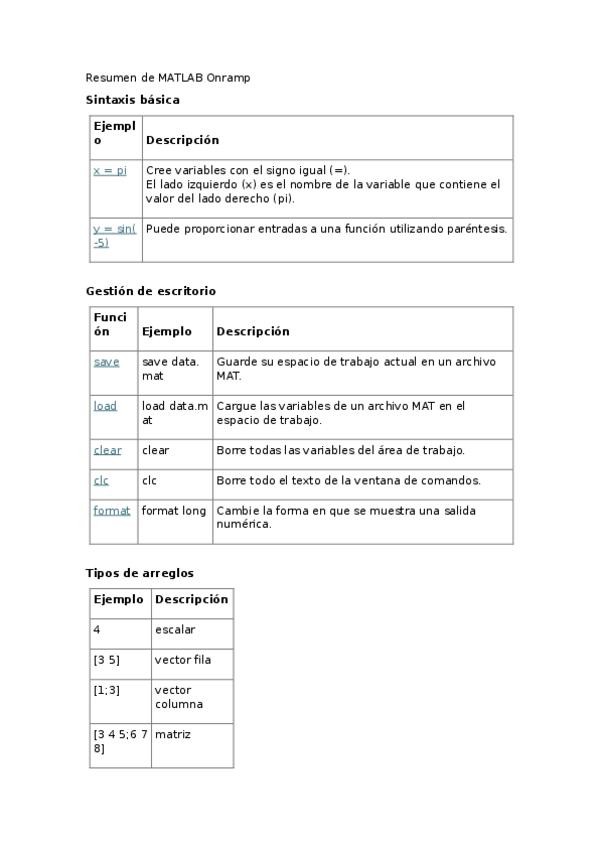 Resumen de MATLAB Onramp

Sintaxis básica

| Ejemplo | Descripción |
|---|---|
| x = pi | Cree variables con el signo igual (=). El lado izquierdo (x) es el nombre de la variable que contiene el valor del lado derecho (pi). |
| y = sin(-5) | Puede proporcionar entradas a una función utilizando paréntesis. |

Gestión de escritorio

| Función | Ejemplo | Descripción |
|---|---|---|
| save | save data.mat | Guarde su espacio de trabajo actual en un archivo MAT. |
| load | load data.mat | Cargue las variables de un archivo MAT en el espacio de trabajo. |
| clear | clear | Borre todas las variables del área de trabajo. |
| clc | clc | Borre todo el texto de la ventana de comandos. |
| format | format long | Cambie la forma en que se muestra una salida numérica. |

Tipos de arreglos

| Ejemplo | Descripción |
|---|---|
| 4 | escalar |
| [3 5] | vector fila |
| [1;3] | vector columna |
| [3 4 5;6 7 8] | matriz |